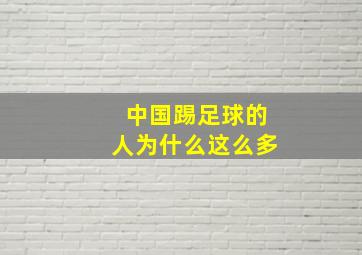 中国踢足球的
人为什么这么多